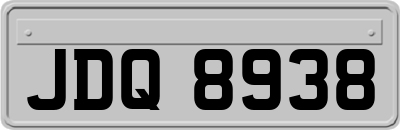 JDQ 8938